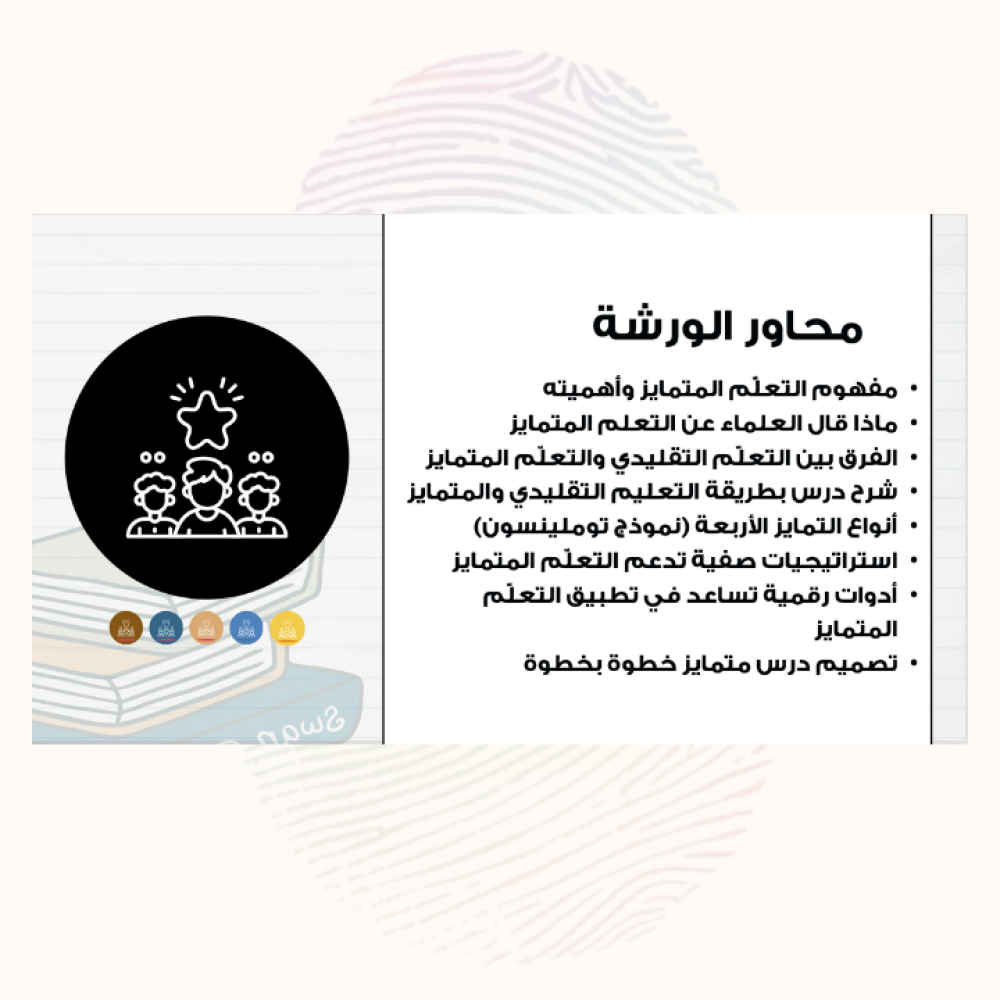 محاور الورشة

• مفهوم التعلّم المتمايز وأهميته
• ماذا قال العلماء عن التعلم المتمايز
• الفرق بين التعلّم التقليدي والتعلّم المتمايز
• شرح درس بطريقة التعليم التقليدي والمتمايز
• أنواع التمايز الأربعة (نموذج توملينسون)
• استراتيجيات صفية تدعم التعلّم المتمايز
• أدوات رقمية تساعد في تطبيق التعلّم المتمايز
• تصميم درس متمايز خطوة بخطوة